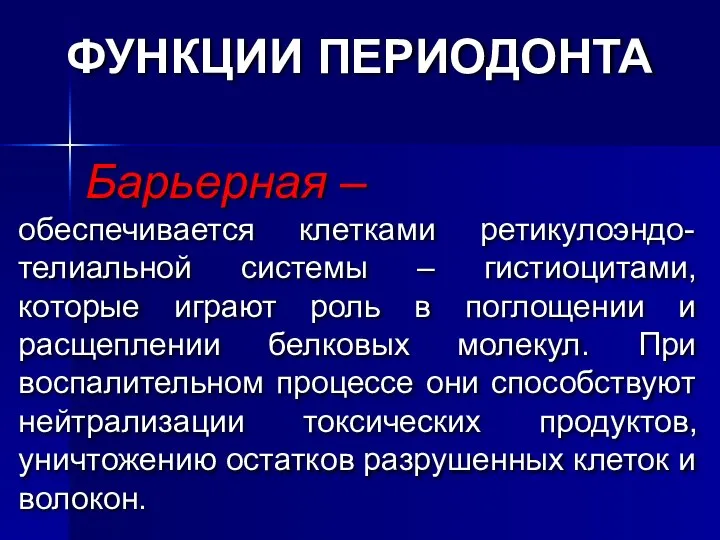 ФУНКЦИИ ПЕРИОДОНТА

Барьерная – обеспечивается клетками ретикулоэндотелиальной системы – гистиоцитами, которые играют роль в поглощении и расщеплении белковых молекул. При воспалительном процессе они способствуют нейтрализации токсических продуктов, уничтожению остатков разрушенных клеток и волокон.